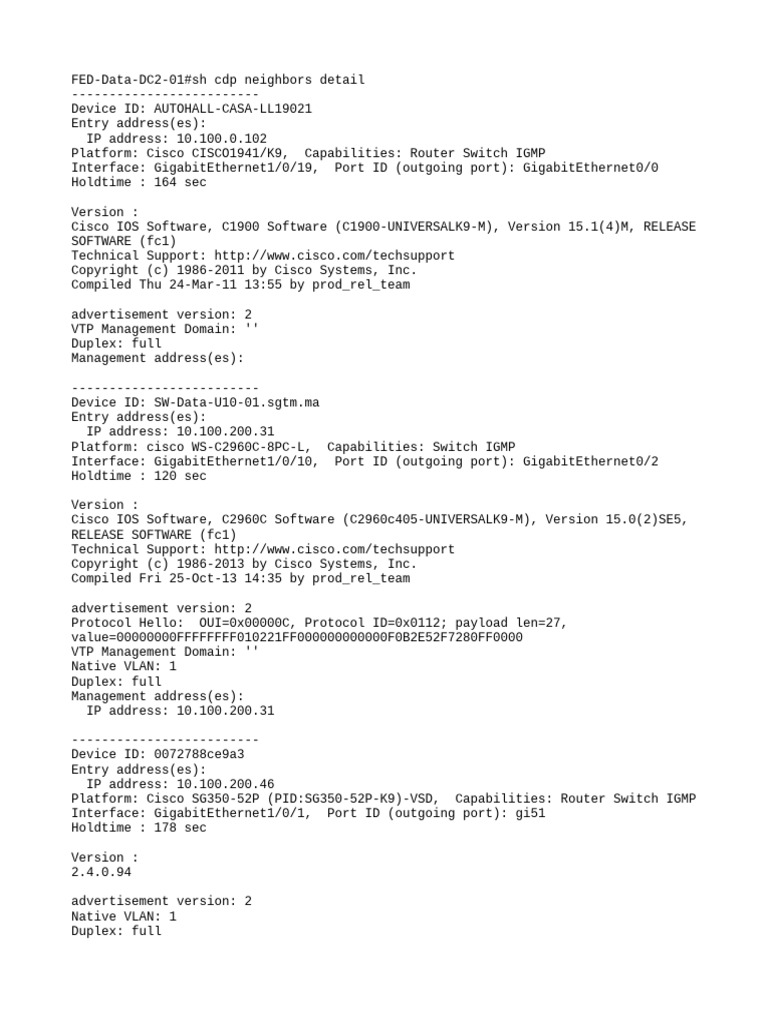 FED-Data-DC2-01#sh cdp neighbors detail
-------------------------
Device ID: AUTOHALL-CASA-LL19021
Entry address(es):
  IP address: 10.100.0.102
Platform: Cisco CISCO1941/K9,  Capabilities: Router Switch IGMP
Interface: GigabitEthernet1/0/19,  Port ID (outgoing port): GigabitEthernet0/0
Holdtime : 164 sec

Version :
Cisco IOS Software, C1900 Software (C1900-UNIVERSALK9-M), Version 15.1(4)M, RELEASE SOFTWARE (fc1)
Technical Support: http://www.cisco.com/techsupport
Copyright (c) 1986-2011 by Cisco Systems, Inc.
Compiled Thu 24-Mar-11 13:55 by prod_rel_team

advertisement version: 2
VTP Management Domain: ''
Duplex: full
Management address(es):

-------------------------
Device ID: SW-Data-U10-01.sgtm.ma
Entry address(es):
  IP address: 10.100.200.31
Platform: cisco WS-C2960C-8PC-L,  Capabilities: Switch IGMP
Interface: GigabitEthernet1/0/10,  Port ID (outgoing port): GigabitEthernet0/2
Holdtime : 120 sec

Version :
Cisco IOS Software, C2960C Software (C2960c405-UNIVERSALK9-M), Version 15.0(2)SE5, RELEASE SOFTWARE (fc1)
Technical Support: http://www.cisco.com/techsupport
Copyright (c) 1986-2013 by Cisco Systems, Inc.
Compiled Fri 25-Oct-13 14:35 by prod_rel_team

advertisement version: 2
Protocol Hello:  OUI=0x00000C, Protocol ID=0x0112; payload len=27, value=00000000FFFFFFFF010221FF000000000000F0B2E52F7280FF0000
VTP Management Domain: ''
Native VLAN: 1
Duplex: full
Management address(es):
  IP address: 10.100.200.31

-------------------------
Device ID: 0072788ce9a3
Entry address(es):
  IP address: 10.100.200.46
Platform: Cisco SG350-52P (PID:SG350-52P-K9)-VSD,  Capabilities: Router Switch IGMP
Interface: GigabitEthernet1/0/1,  Port ID (outgoing port): gi51
Holdtime : 178 sec

Version :
2.4.0.94

advertisement version: 2
Native VLAN: 1
Duplex: full